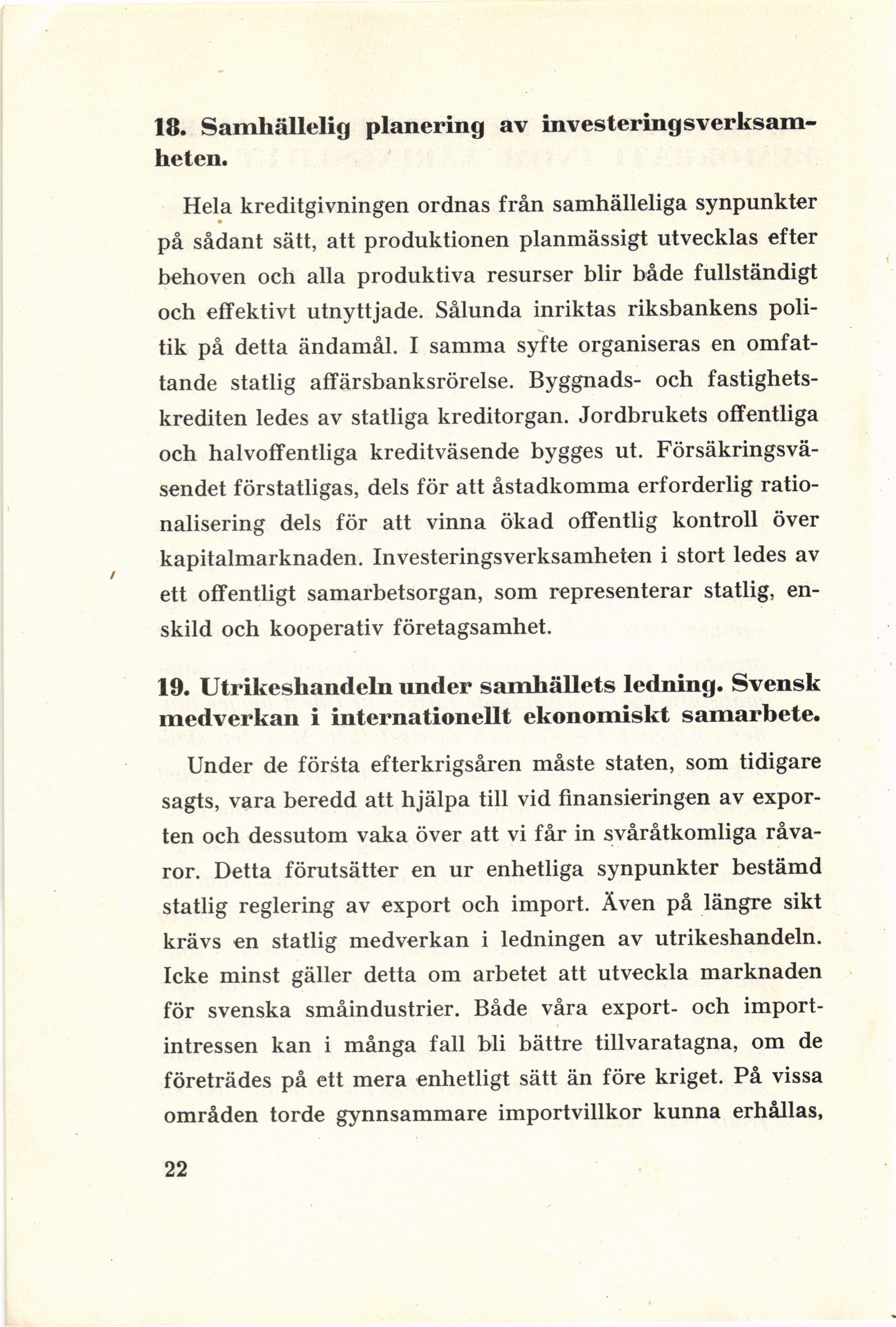 18. Samhällelig planering av investeringsverksamheten.

Hela kreditgivningen ordnas från samhälleliga synpunkter på sådant sätt, att produktionen planmässigt utvecklas efter behoven och alla produktiva resurser blir både fullständigt och effektivt utnyttjade. Sålunda inriktas riksbankens politik på detta ändamål. I samma syfte organiseras en omfattande statlig affärsbanksrörelse. Byggnads- och fastighetskrediten ledes av statliga kreditorgan. Jordbrukets offentliga och halvoffentliga kreditväsende bygges ut. Försäkringsväsendet förstatligas, dels för att åstadkomma erforderlig rationalisering dels för att vinna ökad offentlig kontroll över kapitalmarknaden. Investeringsverksamheten i stort ledes av ett offentligt samarbetsorgan, som representerar statlig, enskild och kooperativ företagsamhet.

19. Utrikeshandeln under samhällets ledning. Svensk medverkan i internationellt ekonomiskt samarbete.

Under de första efterkrigsåren måste staten, som tidigare sagts, vara beredd att hjälpa till vid finansieringen av exporten och dessutom vaka över att vi får in svåråtkomliga råvaror. Detta förutsätter en ur enhetliga synpunkter bestämd statlig reglering av export och import. Även på längre sikt krävs en statlig medverkan i ledningen av utrikeshandeln. Icke minst gäller detta om arbetet att utveckla marknaden för svenska småindustrier. Både våra export- och importintressen kan i många fall bli bättre tillvaratagna, om de företrädes på ett mera enhetligt sätt än före kriget. På vissa områden torde gynnsammare importvillkor kunna erhållas,

22